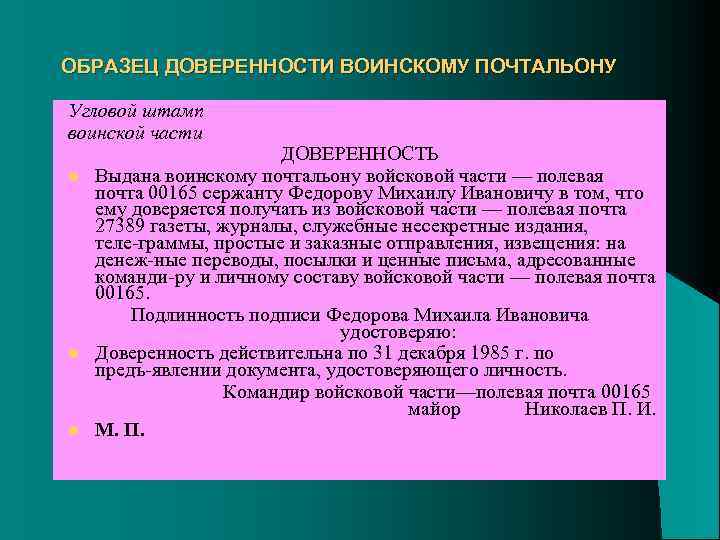 ОБРАЗЕЦ ДОВЕРЕННОСТИ ВОИНСКОМУ ПОЧТАЛЬОНУ

Угловой штамп
воинской части

ДОВЕРЕННОСТЬ

Выдана воинскому почтальону войсковой части — полевая почта 00165 сержанту Федорову Михаилу Ивановичу в том, что ему доверяется получать из войсковой части — полевая почта 27389 газеты, журналы, служебные несекретные издания, теле-граммы, простые и заказные отправления, извещения: на денеж-ные переводы, посылки и ценные письма, адресованные команди-ру и личному составу войсковой части — полевая почта 00165.

Подлинность подписи Федорова Михаила Ивановича удостоверяю:

Доверенность действительна по 31 декабря 1985 г. по предь-явлении документа, удостоверяющего личность.

Командир войсковой части—полевая почта 00165
майор Николаев П. И.

М. П.